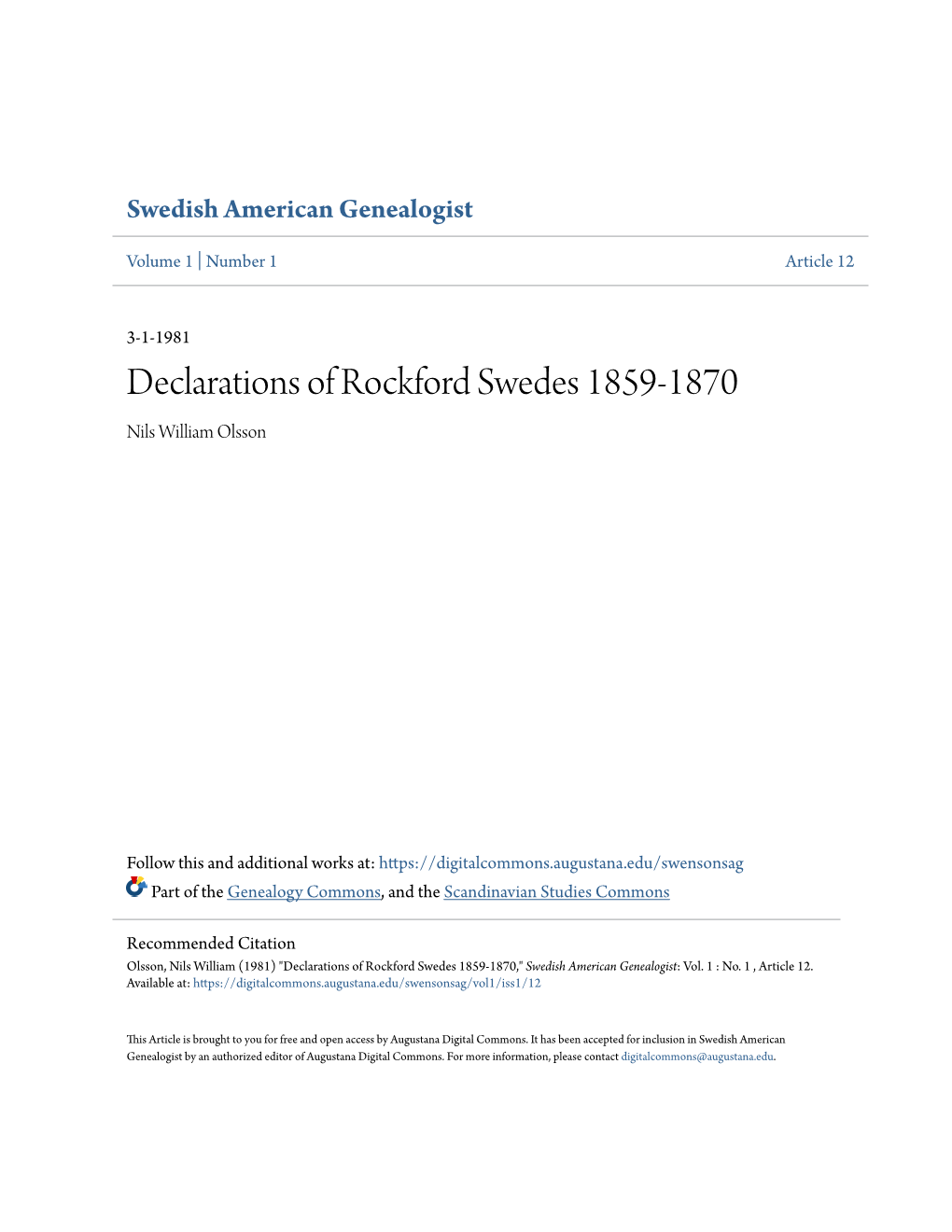 Swedish American Genealogist

Volume 1 | Number 1

Article 12

3-1-1981

Declarations of Rockford Swedes 1859-1870

Nils William Olsson

Follow this and additional works at: https://digitalcommons.augustana.edu/swensonsag

Part of the Genealogy Commons, and the Scandinavian Studies Commons

Recommended Citation
Olsson, Nils William (1981) "Declarations of Rockford Swedes 1859-1870," Swedish American Genealogist: Vol. 1 : No. 1 , Article 12.
Available at: https://digitalcommons.augustana.edu/swensonsag/vol1/iss1/12

This Article is brought to you for free and open access by Augustana Digital Commons. It has been accepted for inclusion in Swedish American Genealogist by an authorized editor of Augustana Digital Commons. For more information, please contact digitalcommons@augustana.edu.